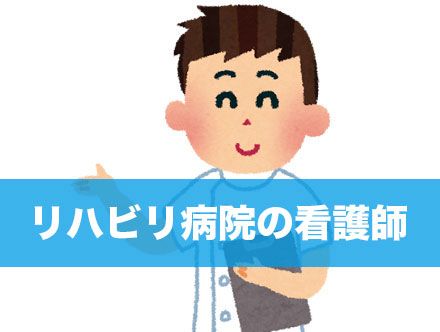 リハビリ病院の看護師